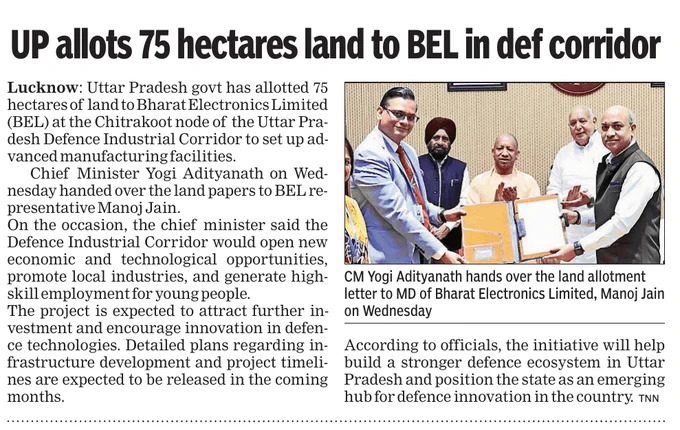 UP allots 75 hectares land to BEL in def corridor

Lucknow: Uttar Pradesh govt has allotted 75 hectares of land to Bharat Electronics Limited (BEL) at the Chitrakoot node of the Uttar Pradesh Defence Industrial Corridor to set up advanced manufacturing facilities.

Chief Minister Yogi Adityanath on Wednesday handed over the land papers to BEL representative Manoj Jain.

On the occasion, the chief minister said the Defence Industrial Corridor would open new economic and technological opportunities, promote local industries, and generate high-skill employment for young people.

The project is expected to attract further investment and encourage innovation in defence technologies. Detailed plans regarding infrastructure development and project timelines are expected to be released in the coming months.

CM Yogi Adityanath hands over the land allotment letter to MD of Bharat Electronics Limited, Manoj Jain on Wednesday

According to officials, the initiative will help build a stronger defence ecosystem in Uttar Pradesh and position the state as an emerging hub for defence innovation in the country. TNN